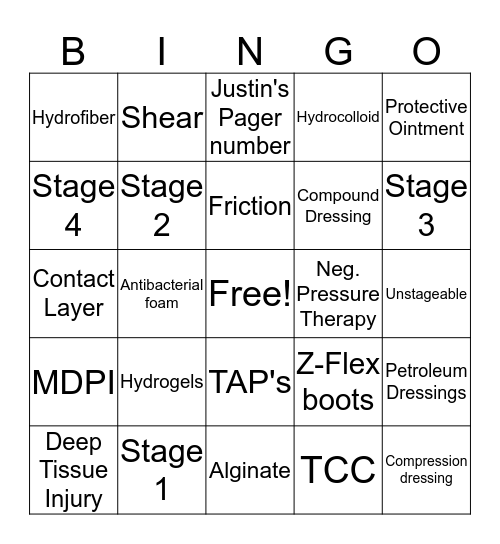 | B | I | N | G | O |
|---|---|---|---|---|
| Hydrofiber | Shear | Justin's Pager number | Hydrocolloid | Protective Ointment |
| Stage 4 | Stage 2 | Friction | Compound Dressing | Stage 3 |
| Contact Layer | Antibacterial foam | Free! | Neg. Pressure Therapy | Unstageable |
| MDPI | Hydrogels | TAP's | Z-Flex boots | Petroleum Dressings |
| Deep Tissue Injury | Stage 1 | Alginate | TCC | Compression dressing |